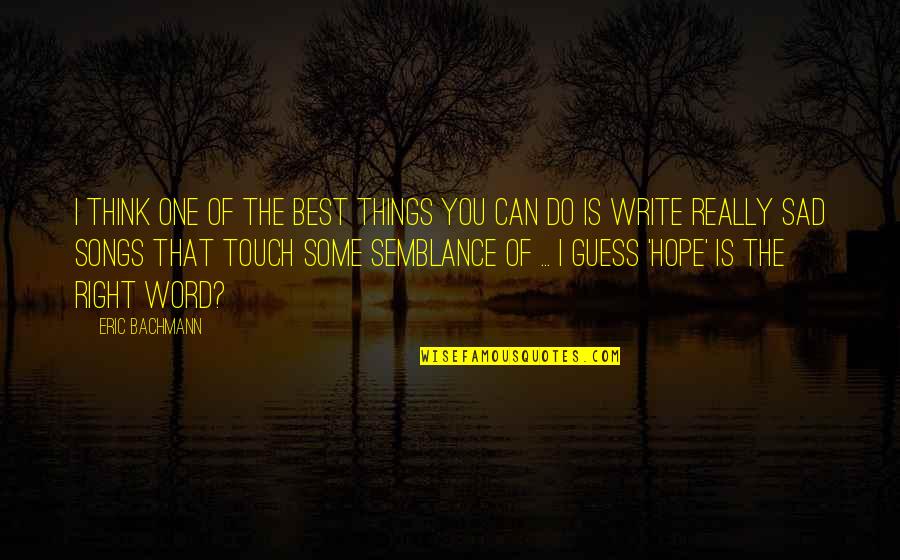 I THINK ONE OF THE BEST THINGS YOU CAN DO IS WRITE REALLY SAD SONGS THAT TOUCH SOME SEMBLANCE OF ... I GUESS 'HOPE' IS THE RIGHT WORD?

ERIC BACHMANN

WISEFAMOUSQUOTES.COM